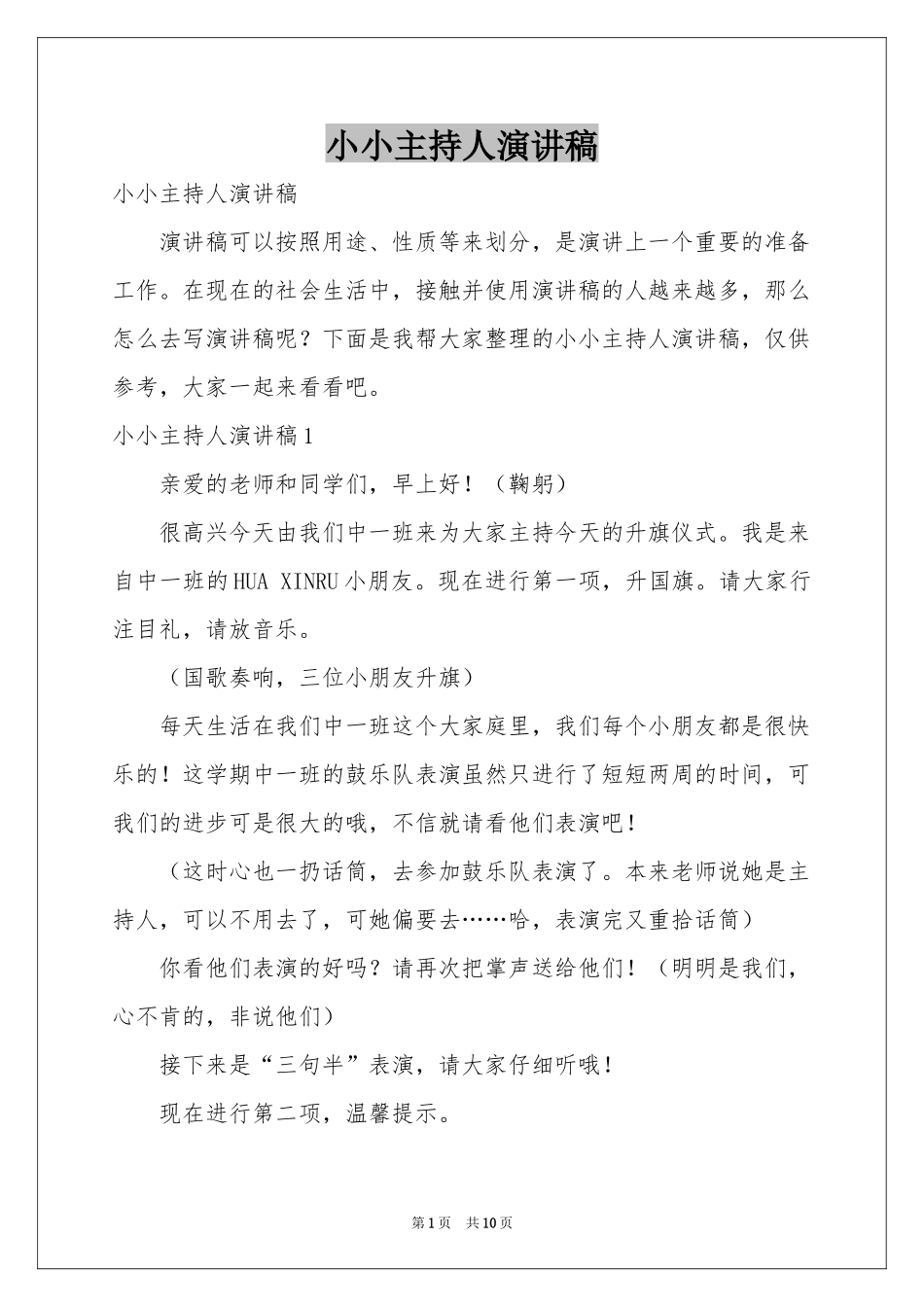 小小主持人演讲稿

小小主持人演讲稿

演讲稿可以按照用途、性质等来划分，是演讲上一个重要的准备工作。在现在的社会生活中，接触并使用演讲稿的人越来越多，那么怎么去写演讲稿呢？下面是我帮大家整理的小小主持人演讲稿，仅供参考，大家一起来看看吧。

小小主持人演讲稿1

亲爱的老师和同学们，早上好！（鞠躬）

很高兴今天由我们中一班来为大家主持今天的升旗仪式。我是来自中一班的HUA XINRU小朋友。现在进行第一项，升国旗。请大家行注目礼，请放音乐。

（国歌奏响，三位小朋友升旗）

每天生活在我们中一班这个大家庭里，我们每个小朋友都是很快乐的！这学期中一班的鼓乐队表演虽然只进行了短短两周的时间，可我们的进步可是很大的哦，不信就请看他们表演吧！

（这时心也一扔话筒，去参加鼓乐队表演了。本来老师说她是主持人，可以不用去了，可她偏要去……哈，表演完又重拾话筒）

你看他们表演的好吗？请再次把掌声送给他们！（明明是我们，心不肯的，非说他们）

接下来是“三句半”表演，请大家仔细听哦！

现在进行第二项，温馨提示。

第1页 共10页